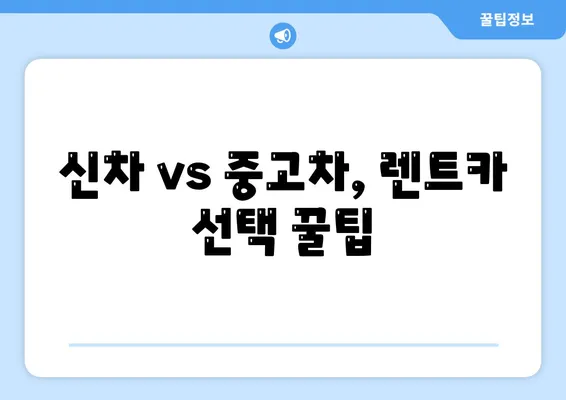 꿀팁정보

신차 vs 중고차, 렌트카 선택 꿀팁